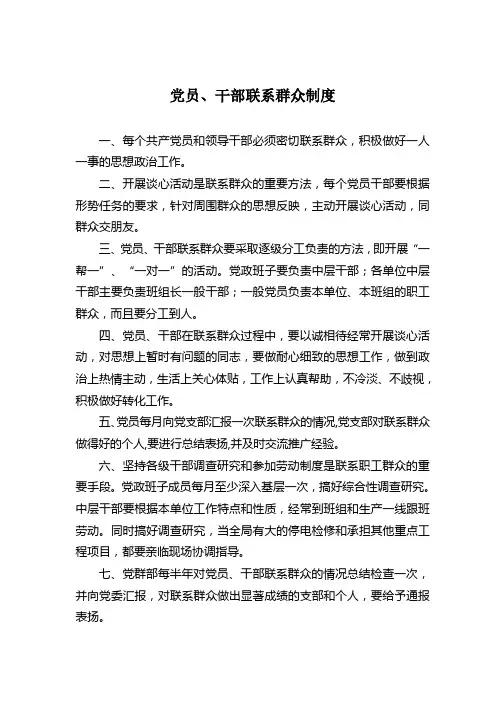 党员、干部联系群众制度

一、每个共产党员和领导干部必须密切联系群众，积极做好一人一事的思想政治工作。

二、开展谈心活动是联系群众的重要方法，每个党员干部要根据形势任务的要求，针对周围群众的思想反映，主动开展谈心活动，同群众交朋友。

三、党员、干部联系群众要采取逐级分工负责的方法，即开展“一帮一”、“一对一”的活动。党政班子要负责中层干部；各单位中层干部主要负责班组长一般干部；一般党员负责本单位、本班组的职工群众，而且要分工到人。

四、党员、干部在联系群众过程中，要以诚相待经常开展谈心活动，对思想上暂时有问题的同志，要做耐心细致的思想工作，做到政治上热情主动，生活上关心体贴，工作上认真帮助，不冷淡、不歧视，积极做好转化工作。

五、党员每月向党支部汇报一次联系群众的情况,党支部对联系群众做得好的个人,要进行总结表扬,并及时交流推广经验。

六、坚持各级干部调查研究和参加劳动制度是联系职工群众的重要手段。党政班子成员每月至少深入基层一次，搞好综合性调查研究。中层干部要根据本单位工作特点和性质，经常到班组和生产一线跟班劳动。同时搞好调查研究，当全局有大的停电检修和承担其他重点工程项目，都要亲临现场协调指导。

七、党群部每半年对党员、干部联系群众的情况总结检查一次，并向党委汇报，对联系群众做出显著成绩的支部和个人，要给予通报表扬。